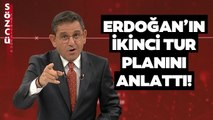 SÖZCÜ

ERDOĞAN'IN İKİNCİ TUR PLANINI ANLATTI!